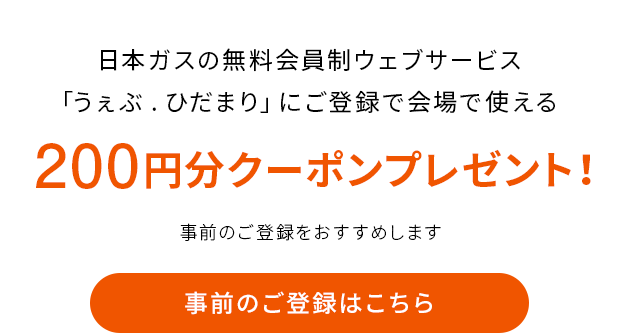 日本ガスの無料会員制ウェブサービス
「うぇぶ．ひだまり」にご登録で会場で使える

200円分クーポンプレゼント！

事前のご登録をおすすめします

事前のご登録はこちら